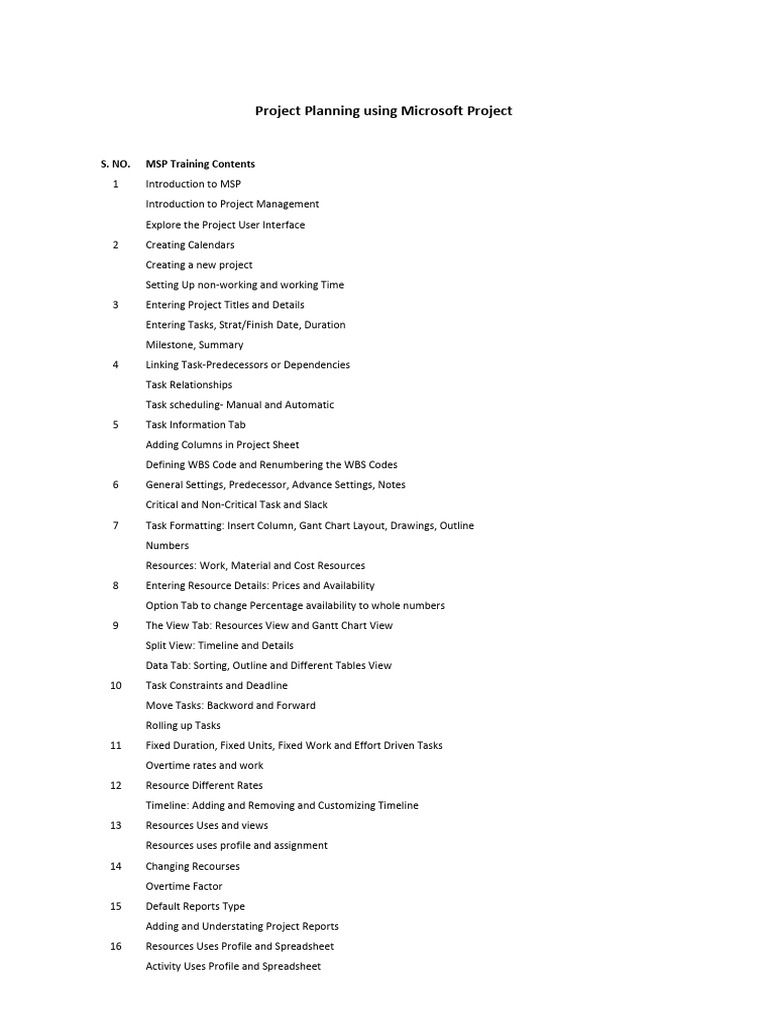 Project Planning using Microsoft Project

| S. NO. | MSP Training Contents |
|---|---|
| 1 | Introduction to MSP |
| | Introduction to Project Management |
| | Explore the Project User Interface |
| 2 | Creating Calendars |
| | Creating a new project |
| | Setting Up non-working and working Time |
| 3 | Entering Project Titles and Details |
| | Entering Tasks, Strat/Finish Date, Duration |
| | Milestone, Summary |
| 4 | Linking Task-Predecessors or Dependencies |
| | Task Relationships |
| | Task scheduling- Manual and Automatic |
| 5 | Task Information Tab |
| | Adding Columns in Project Sheet |
| | Defining WBS Code and Renumbering the WBS Codes |
| 6 | General Settings, Predecessor, Advance Settings, Notes |
| | Critical and Non-Critical Task and Slack |
| 7 | Task Formatting: Insert Column, Gant Chart Layout, Drawings, Outline Numbers |
| | Resources: Work, Material and Cost Resources |
| 8 | Entering Resource Details: Prices and Availability |
| | Option Tab to change Percentage availability to whole numbers |
| 9 | The View Tab: Resources View and Gantt Chart View |
| | Split View: Timeline and Details |
| | Data Tab: Sorting, Outline and Different Tables View |
| 10 | Task Constraints and Deadline |
| | Move Tasks: Backword and Forward |
| | Rolling up Tasks |
| 11 | Fixed Duration, Fixed Units, Fixed Work and Effort Driven Tasks |
| | Overtime rates and work |
| 12 | Resource Different Rates |
| | Timeline: Adding and Removing and Customizing Timeline |
| 13 | Resources Uses and views |
| | Resources uses profile and assignment |
| 14 | Changing Recourses |
| | Overtime Factor |
| 15 | Default Reports Type |
| | Adding and Understating Project Reports |
| 16 | Resources Uses Profile and Spreadsheet |
| | Activity Uses Profile and Spreadsheet |